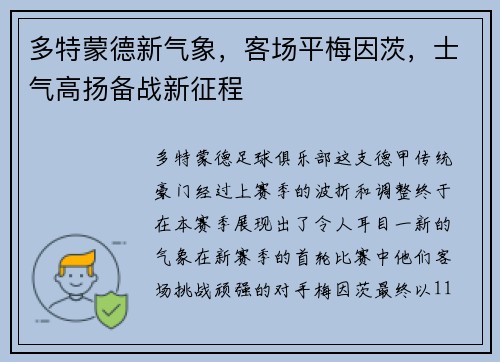 多特蒙德新气象，客场平梅因茨，士气高扬备战新征程

多特蒙德足球俱乐部这支德甲传统豪门经过上赛季的波折和调整终于在本赛季展现出了令人耳目一新的气象在新赛季的首轮比赛中他们客场挑战顽强的对手梅因茨最终以11